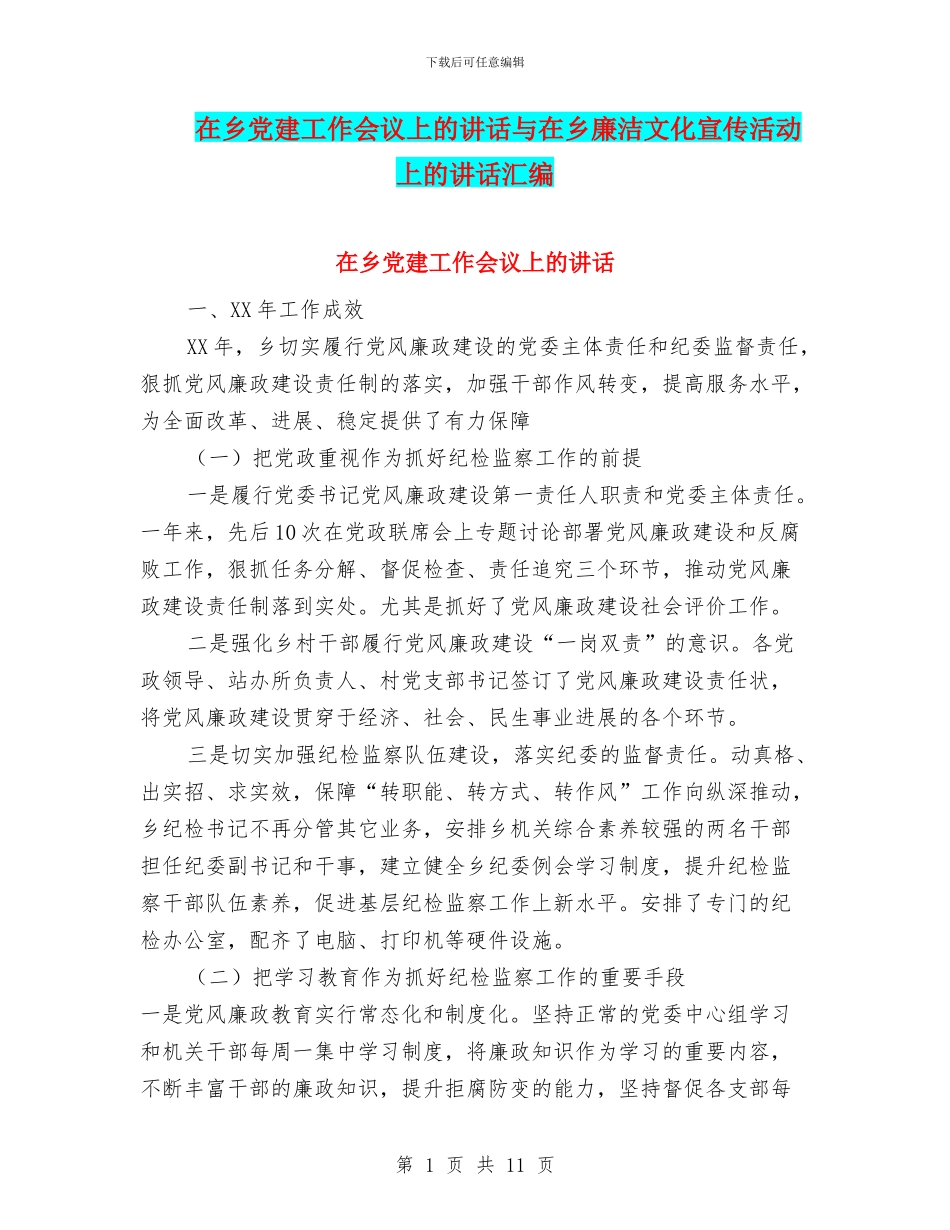 下载后可任意编辑

在乡党建工作会议上的讲话与在乡廉洁文化宣传活动上的讲话汇编

在乡党建工作会议上的讲话

一、XX 年工作成效

XX 年，乡切实履行党风廉政建设的党委主体责任和纪委监督责任，狠抓党风廉政建设责任制的落实，加强干部作风转变，提高服务水平，为全面改革、进展、稳定提供了有力保障

（一）把党政重视作为抓好纪检监察工作的前提

一是履行党委书记党风廉政建设第一责任人职责和党委主体责任。一年来，先后 10 次在党政联席会上专题讨论部署党风廉政建设和反腐败工作，狠抓任务分解、督促检查、责任追究三个环节，推动党风廉政建设责任制落到实处。尤其是抓好了党风廉政建设社会评价工作。

二是强化乡村干部履行党风廉政建设“一岗双责”的意识。各党政领导、站办所负责人、村党支部书记签订了党风廉政建设责任状，将党风廉政建设贯穿于经济、社会、民生事业进展的各个环节。

三是切实加强纪检监察队伍建设，落实纪委的监督责任。动真格、出实招、求实效，保障“转职能、转方式、转作风”工作向纵深推动，乡纪检书记不再分管其它业务，安排乡机关综合素养较强的两名干部担任纪委副书记和干事，建立健全乡纪委例会学习制度，提升纪检监察干部队伍素养，促进基层纪检监察工作上新水平。安排了专门的纪检办公室，配齐了电脑、打印机等硬件设施。

（二）把学习教育作为抓好纪检监察工作的重要手段

一是党风廉政教育实行常态化和制度化。坚持正常的党委中心组学习和机关干部每周一集中学习制度，将廉政知识作为学习的重要内容，不断丰富干部的廉政知识，提升拒腐防变的能力，坚持督促各支部每

第 1 页 共 11 页